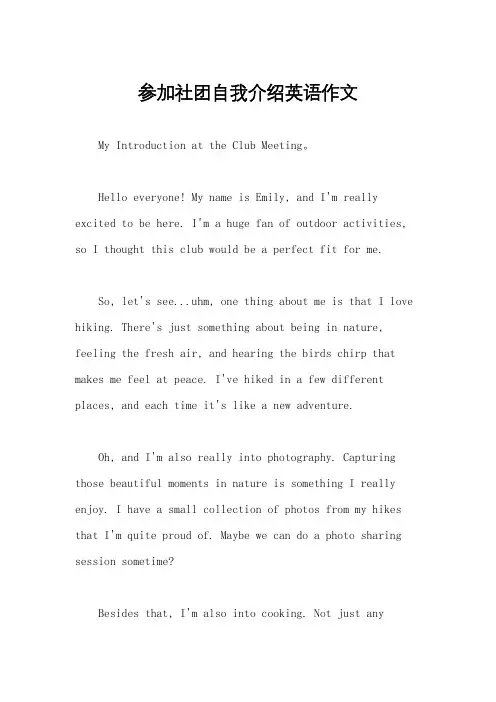 参加社团自我介绍英语作文

My Introduction at the Club Meeting。

Hello everyone! My name is Emily, and I'm really excited to be here. I'm a huge fan of outdoor activities, so I thought this club would be a perfect fit for me.

So, let's see...uhm, one thing about me is that I love hiking. There's just something about being in nature, feeling the fresh air, and hearing the birds chirp that makes me feel at peace. I've hiked in a few different places, and each time it's like a new adventure.

Oh, and I'm also really into photography. Capturing those beautiful moments in nature is something I really enjoy. I have a small collection of photos from my hikes that I'm quite proud of. Maybe we can do a photo sharing session sometime?

Besides that, I'm also into cooking. Not just any